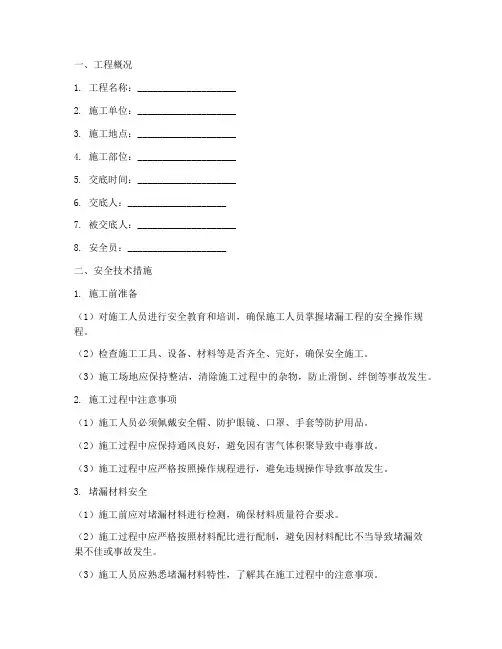 一、工程概况

1. 工程名称：____________________

2. 施工单位：____________________

3. 施工地点：____________________

4. 施工部位：____________________

5. 交底时间：____________________

6. 交底人：____________________

7. 被交底人：____________________

8. 安全员：____________________

二、安全技术措施

1. 施工前准备

（1）对施工人员进行安全教育和培训，确保施工人员掌握堵漏工程的安全操作规程。

（2）检查施工工具、设备、材料等是否齐全、完好，确保安全施工。

（3）施工场地应保持整洁，清除施工过程中的杂物，防止滑倒、绊倒等事故发生。

2. 施工过程中注意事项

（1）施工人员必须佩戴安全帽、防护眼镜、口罩、手套等防护用品。

（2）施工过程中应保持通风良好，避免因有害气体积聚导致中毒事故。

（3）施工过程中应严格按照操作规程进行，避免违规操作导致事故发生。

3. 堵漏材料安全

（1）施工前应对堵漏材料进行检测，确保材料质量符合要求。

（2）施工过程中应严格按照材料配比进行配制，避免因材料配比不当导致堵漏效果不佳或事故发生。

（3）施工人员应熟悉堵漏材料特性，了解其在施工过程中的注意事项。